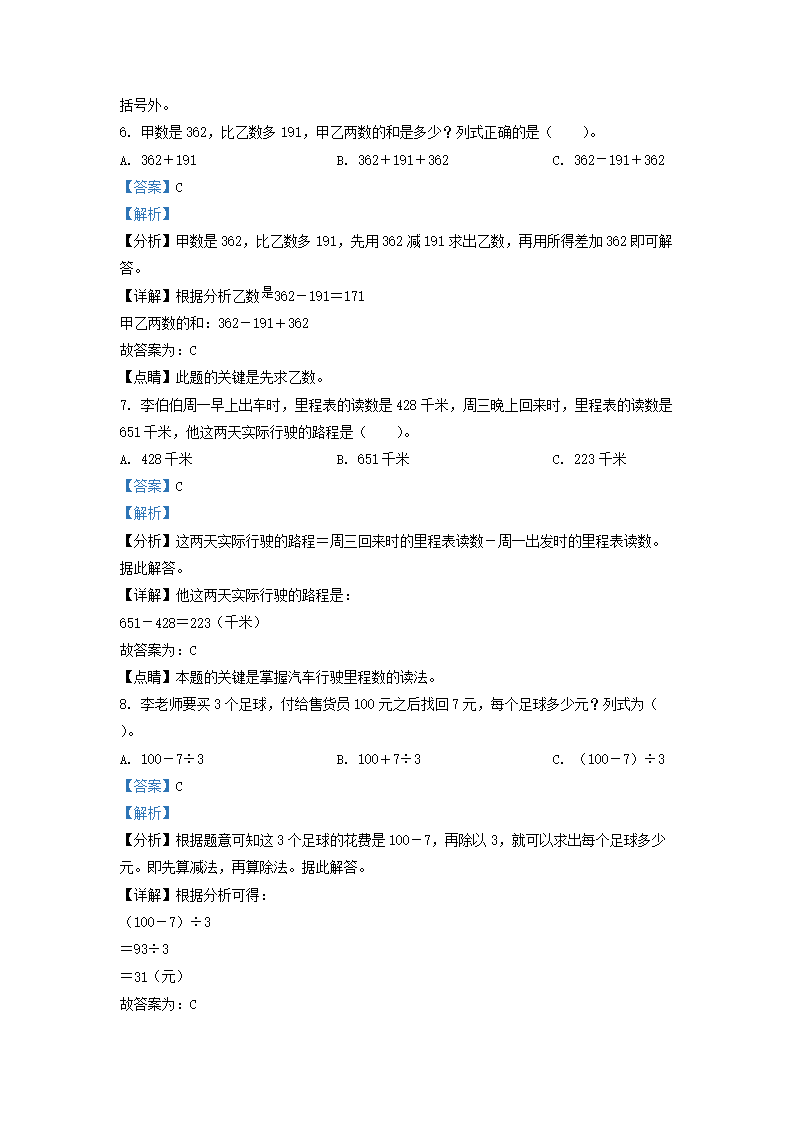 括号外。

6. 甲数是 362，比乙数多 191，甲乙两数的和是多少？列式正确的是（　　）。

A. 362＋191　　　　B. 362＋191＋362　　　　C. 362－191＋362

【答案】C

【解析】

【分析】甲数是 362，比乙数多 191，先用 362 减 191 求出乙数，再用所得差加 362 即可解答。

【详解】根据分析乙数是362－191＝171

甲乙两数的和：362－191＋362

故答案为：C

【点睛】此题的关键是先求乙数。

7. 李伯伯周一早上出车时，里程表的读数是 428 千米，周三晚上回来时，里程表的读数是 651 千米，他这两天实际行驶的路程是（　　）。

A. 428 千米　　　　B. 651 千米　　　　C. 223 千米

【答案】C

【解析】

【分析】这两天实际行驶的路程＝周三回来时的里程表读数－周一出发时的里程表读数。据此解答。

【详解】他这两天实际行驶的路程是：

651－428＝223（千米）

故答案为：C

【点睛】本题的关键是掌握汽车行驶里程数的读法。

8. 李老师要买 3 个足球，付给售货员 100 元之后找回 7 元，每个足球多少元？列式为（　　）。

A. 100－7÷3　　　　B. 100＋7÷3　　　　C. （100－7）÷3

【答案】C

【解析】

【分析】根据题意可知这 3 个足球的花费是 100－7，再除以 3，就可以求出每个足球多少元。即先算减法，再算除法。据此解答。

【详解】根据分析可得：

（100－7）÷3

＝93÷3

＝31（元）

故答案为：C